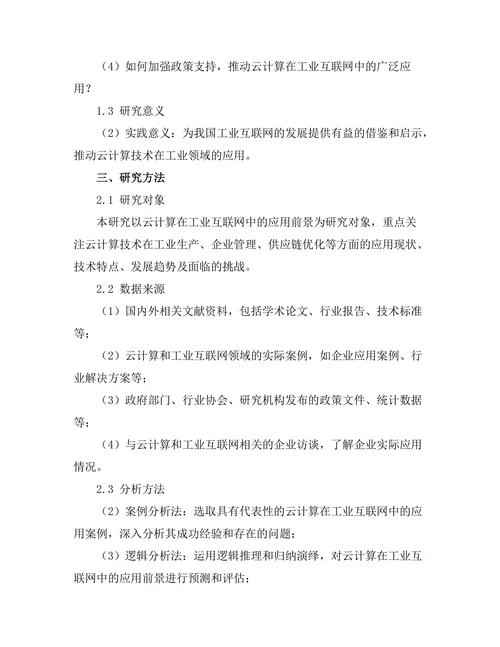 （4）如何加强政策支持，推动云计算在工业互联网中的广泛应用？

1.3 研究意义

（2）实践意义：为我国工业互联网的发展提供有益的借鉴和启示，推动云计算技术在工业领域的应用。

三、研究方法

2.1 研究对象

本研究以云计算在工业互联网中的应用前景为研究对象，重点关注云计算技术在工业生产、企业管理、供应链优化等方面的应用现状、技术特点、发展趋势及面临的挑战。

2.2 数据来源

（1）国内外相关文献资料，包括学术论文、行业报告、技术标准等；

（2）云计算和工业互联网领域的实际案例，如企业应用案例、行业解决方案等；

（3）政府部门、行业协会、研究机构发布的政策文件、统计数据等；

（4）与云计算和工业互联网相关的企业访谈，了解企业实际应用情况。

2.3 分析方法

（2）案例分析法：选取具有代表性的云计算在工业互联网中的应用案例，深入分析其成功经验和存在的问题；

（3）逻辑分析法：运用逻辑推理和归纳演绎，对云计算在工业互联网中的应用前景进行预测和评估；